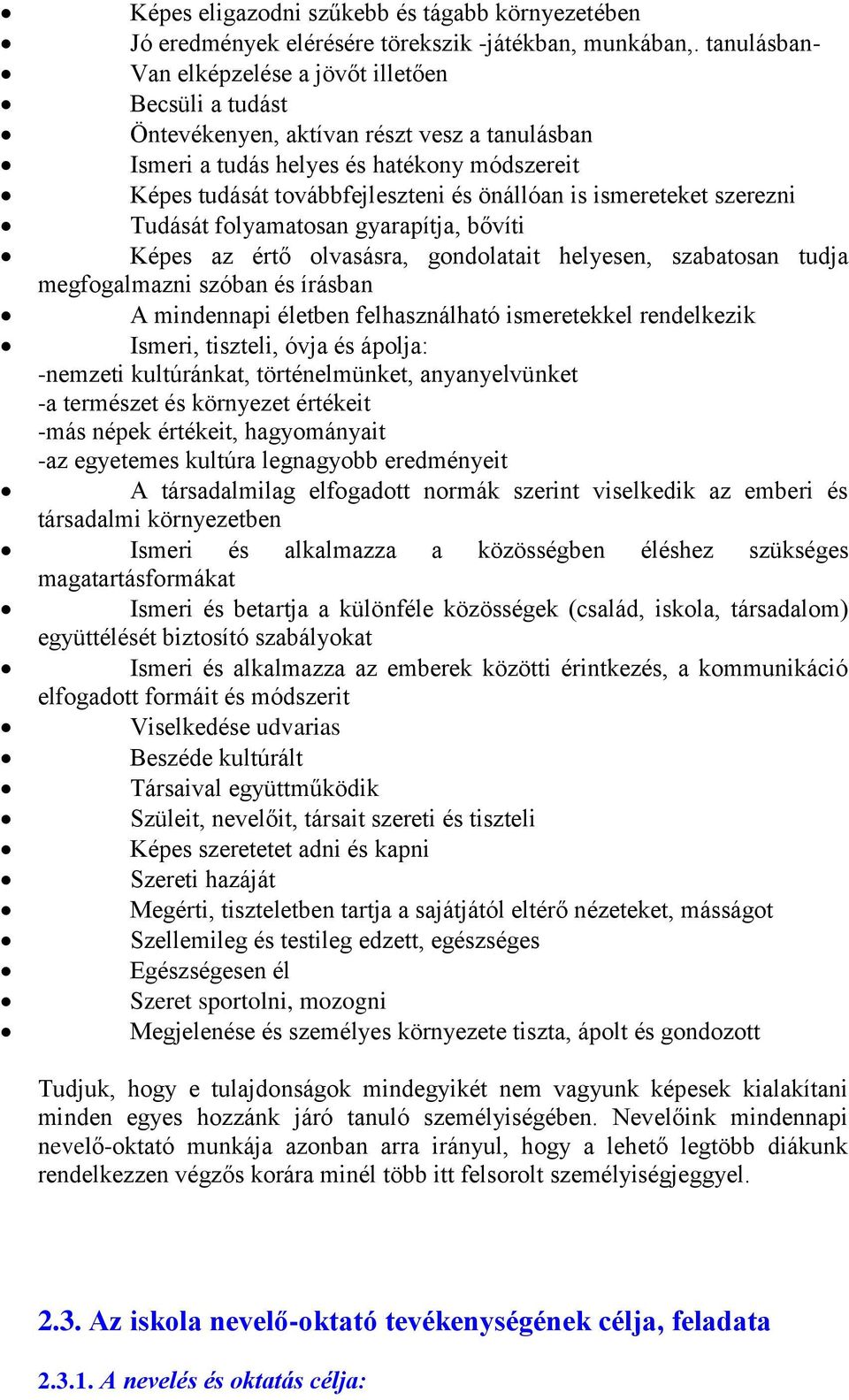 • Képes eligazodni szűkebb és tágabb környezetében
• Jó eredmények elérésére törekszik -játékban, munkában,. tanulásban-
• Van elképzelése a jövőt illetően
• Becsüli a tudást
• Öntevékenyen, aktívan részt vesz a tanulásban
• Ismeri a tudás helyes és hatékony módszereit
• Képes tudását továbbfejleszteni és önállóan is ismereteket szerezni
• Tudását folyamatosan gyarapítja, bővíti
• Képes az értő olvasásra, gondolatait helyesen, szabatosan tudja megfogalmazni szóban és írásban
• A mindennapi életben felhasználható ismeretekkel rendelkezik
• Ismeri, tiszteli, óvja és ápolja:
-nemzeti kultúránkat, történelmünket, anyanyelvünket
-a természet és környezet értékeit
-más népek értékeit, hagyományait
-az egyetemes kultúra legnagyobb eredményeit
• A társadalmilag elfogadott normák szerint viselkedik az emberi és társadalmi környezetben
• Ismeri és alkalmazza a közösségben éléshez szükséges magatartásformákat
• Ismeri és betartja a különféle közösségek (család, iskola, társadalom) együttélését biztosító szabályokat
• Ismeri és alkalmazza az emberek közötti érintkezés, a kommunikáció elfogadott formáit és módszerit
• Viselkedése udvarias
• Beszéde kultúrált
• Társaival együttműködik
• Szüleit, nevelőit, társait szereti és tiszteli
• Képes szeretetet adni és kapni
• Szereti hazáját
• Megérti, tiszteletben tartja a sajátjától eltérő nézeteket, másságot
• Szellemileg és testileg edzett, egészséges
• Egészségesen él
• Szeret sportolni, mozogni
• Megjelenése és személyes környezete tiszta, ápolt és gondozott

Tudjuk, hogy e tulajdonságok mindegyikét nem vagyunk képesek kialakítani minden egyes hozzánk járó tanuló személyiségében. Nevelőink mindennapi nevelő-oktató munkája azonban arra irányul, hogy a lehető legtöbb diákunk rendelkezzen végzős korára minél több itt felsorolt személyiségjeggyel.

2.3. Az iskola nevelő-oktató tevékenységének célja, feladata

2.3.1. A nevelés és oktatás célja: